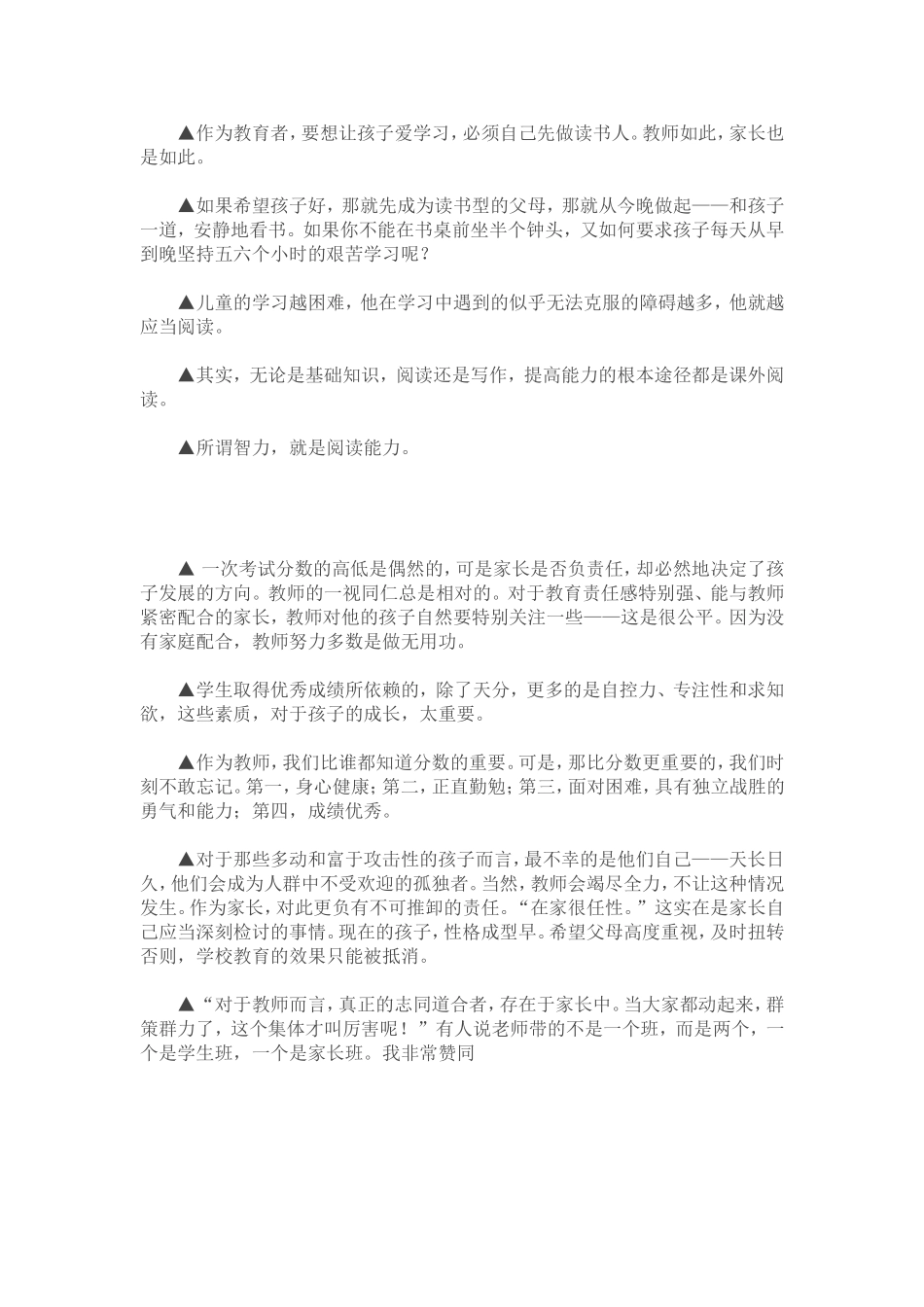 ▲作为教育者，要想让孩子爱学习，必须自己先做读书人。教师如此，家长也是如此。

▲如果希望孩子好，那就先成为读书型的父母，那就从今晚做起——和孩子一道，安静地看书。如果你不能在书桌前坐半个钟头，又如何要求孩子每天从早到晚坚持五六个小时的艰苦学习呢？

▲儿童的学习越困难，他在学习中遇到的似乎无法克服的障碍越多，他就越应当阅读。

▲其实，无论是基础知识，阅读还是写作，提高能力的根本途径都是课外阅读。

▲所谓智力，就是阅读能力。

▲ 一次考试分数的高低是偶然的，可是家长是否负责任，却必然地决定了孩子发展的方向。教师的一视同仁总是相对的。对于教育责任感特别强、能与教师紧密配合的家长，教师对他的孩子自然要特别关注一些——这是很公平。因为没有家庭配合，教师努力多数是做无用功。

▲学生取得优秀成绩所依赖的，除了天分，更多的是自控力、专注性和求知欲，这些素质，对于孩子的成长，太重要。

▲作为教师，我们比谁都知道分数的重要。可是，那比分数更重要的，我们时刻不敢忘记。第一，身心健康；第二，正直勤勉；第三，面对困难，具有独立战胜的勇气和能力；第四，成绩优秀。

▲对于那些多动和富于攻击性的孩子而言，最不幸的是他们自己——天长日久，他们会成为人群中不受欢迎的孤独者。当然，教师会竭尽全力，不让这种情况发生。作为家长，对此更负有不可推卸的责任。“在家很任性。”这实在是家长自己应当深刻检讨的事情。现在的孩子，性格成型早。希望父母高度重视，及时扭转否则，学校教育的效果只能被抵消。

▲“对于教师而言，真正的志同道合者，存在于家长中。当大家都动起来，群策群力了，这个集体才叫厉害呢！”有人说老师带的不是一个班，而是两个，一个是学生班，一个是家长班。我非常赞同